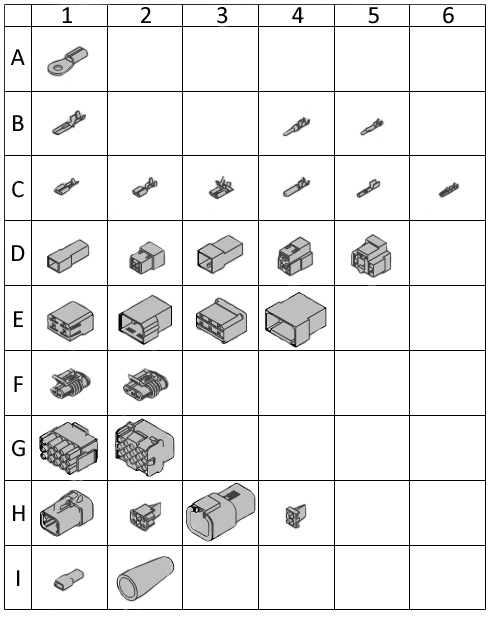 |   | 1 | 2 | 3 | 4 | 5 | 6 |
|---|---|---|---|---|---|---|
| A |   |   |   |   |   |   |
| B |   |   |   |   |   |   |
| C |   |   |   |   |   |   |
| D |   |   |   |   |   |   |
| E |   |   |   |   |   |   |
| F |   |   |   |   |   |   |
| G |   |   |   |   |   |   |
| H |   |   |   |   |   |   |
| I |   |   |   |   |   |   |